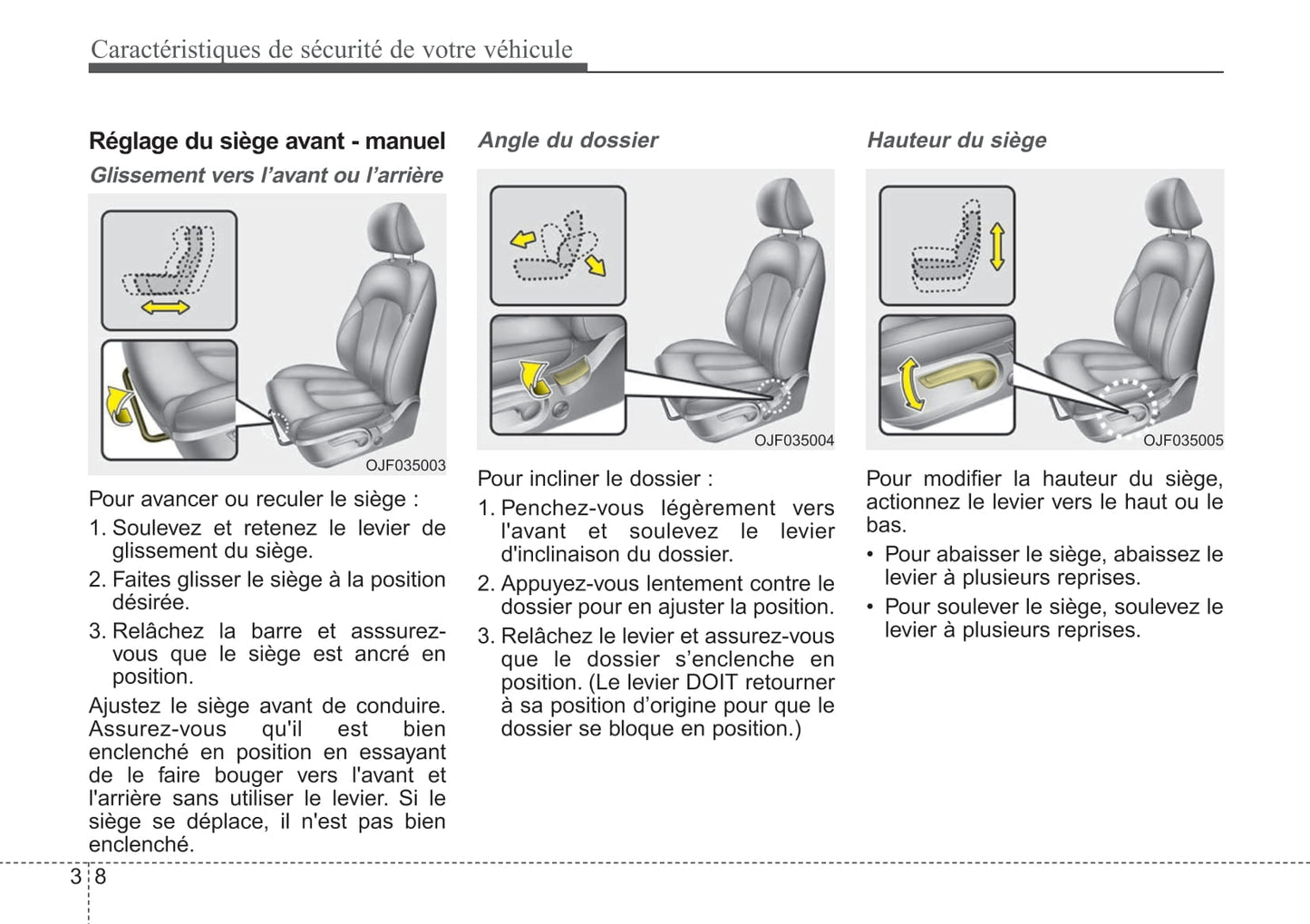 Caractéristiques de sécurité de votre véhicule

Réglage du siège avant - manuel

Glissement vers l’avant ou l’arrière

OJF035003

Pour avancer ou reculer le siège :

1. Soulevez et retenez le levier de glissement du siège.

2. Faites glisser le siège à la position désirée.

3. Relâchez la barre et asssurez-vous que le siège est ancré en position.

Ajustez le siège avant de conduire. Assurez-vous qu'il est bien enclenché en position en essayant de le faire bouger vers l'avant et l'arrière sans utiliser le levier. Si le siège se déplace, il n'est pas bien enclenché.

Angle du dossier

OJF035004

Pour incliner le dossier :

1. Penchez-vous légèrement vers l'avant et soulevez le levier d'inclinaison du dossier.

2. Appuyez-vous lentement contre le dossier pour en ajuster la position.

3. Relâchez le levier et assurez-vous que le dossier s’enclenche en position. (Le levier DOIT retourner à sa position d’origine pour que le dossier se bloque en position.)

Hauteur du siège

OJF035005

Pour modifier la hauteur du siège, actionnez le levier vers le haut ou le bas.

• Pour abaisser le siège, abaissez le levier à plusieurs reprises.

• Pour soulever le siège, soulevez le levier à plusieurs reprises.

3 8